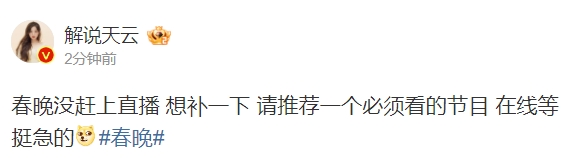 解说天云
2分钟前

春晚没赶上直播 想补一下 请推荐一个必须看的节目 在线等挺急的 #春晚#